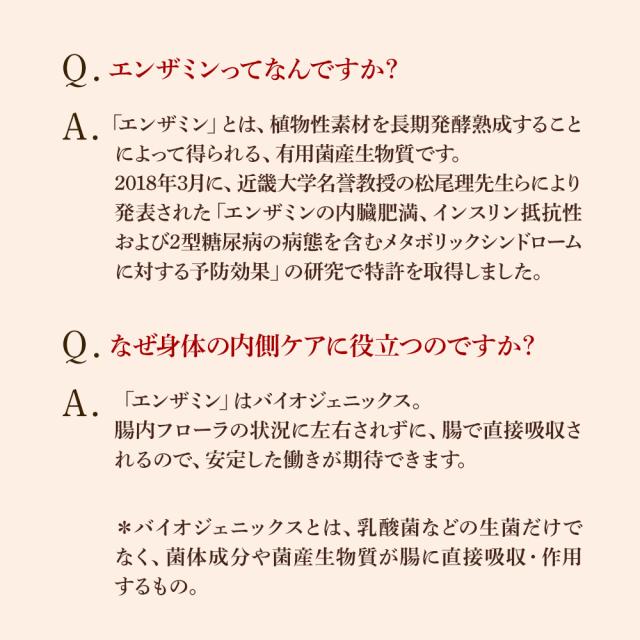 Q.エンザミンってなんですか?

A.「エンザミン」とは、植物性素材を長期発酵熟成することによって得られる、有用菌産生物質です。
2018年3月に、近畿大学名誉教授の松尾理先生らにより発表された「エンザミンの内臓肥満、インスリン抵抗性および2型糖尿病の病態を含むメタボリックシンドロームに対する予防効果」の研究で特許を取得しました。

Q.なぜ身体の内側ケアに役立つのですか?

A.「エンザミン」はバイオジェニックス。
腸内フローラの状況に左右されずに、腸で直接吸収されるので、安定した働きが期待できます。

＊バイオジェニックスとは、乳酸菌などの生菌だけでなく、菌体成分や菌産生物質が腸に直接吸収・作用するもの。